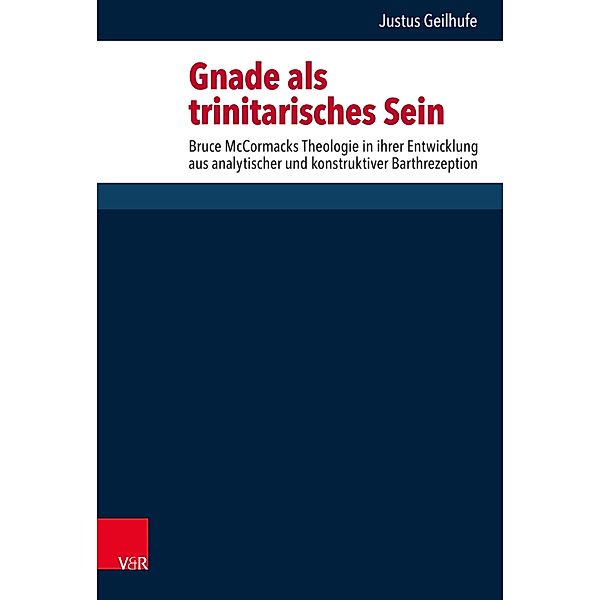 Justus Geilhufe

Gnade als trinitarisches Sein

Bruce McCormacks Theologie in ihrer Entwicklung aus analytischer und konstruktiver Barthrezeption

V&R